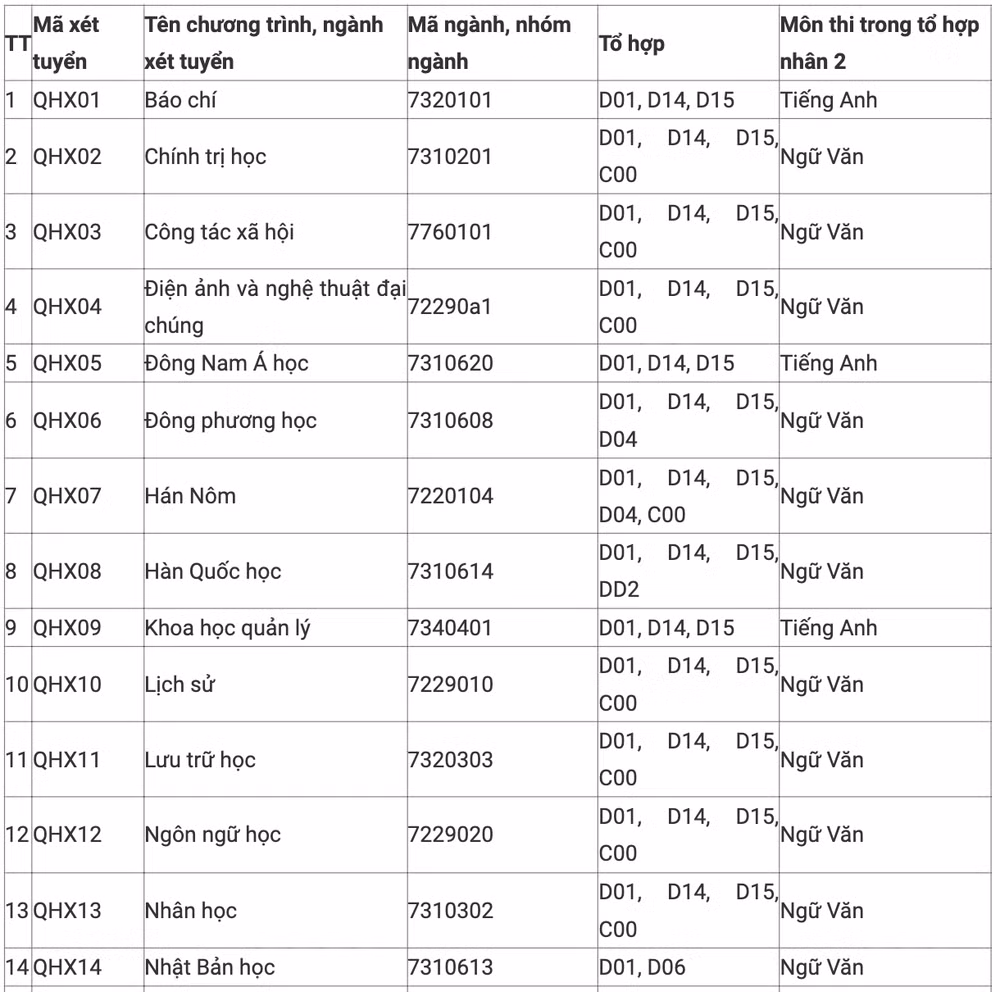 | TT | Mã xét tuyển | Tên chương trình, ngành xét tuyển | Mã ngành, nhóm ngành | Tổ hợp | Môn thi trong tổ hợp nhân 2 |
|---|---|---|---|---|---|
| 1 | QHX01 | Báo chí | 7320101 | D01, D14, D15 | Tiếng Anh |
| 2 | QHX02 | Chính trị học | 7310201 | D01, D14, D15, C00 | Ngữ Văn |
| 3 | QHX03 | Công tác xã hội | 7760101 | D01, D14, D15, C00 | Ngữ Văn |
| 4 | QHX04 | Điện ảnh và nghệ thuật đại chúng | 72290a1 | D01, D14, D15, C00 | Ngữ Văn |
| 5 | QHX05 | Đông Nam Á học | 7310620 | D01, D14, D15 | Tiếng Anh |
| 6 | QHX06 | Đông phương học | 7310608 | D01, D14, D15, D04 | Ngữ Văn |
| 7 | QHX07 | Hán Nôm | 7220104 | D01, D14, D15, D04, C00 | Ngữ Văn |
| 8 | QHX08 | Hàn Quốc học | 7310614 | D01, D14, D15, DD2 | Ngữ Văn |
| 9 | QHX09 | Khoa học quản lý | 7340401 | D01, D14, D15 | Tiếng Anh |
| 10 | QHX10 | Lịch sử | 7229010 | D01, D14, D15, C00 | Ngữ Văn |
| 11 | QHX11 | Lưu trữ học | 7320303 | D01, D14, D15, C00 | Ngữ Văn |
| 12 | QHX12 | Ngôn ngữ học | 7229020 | D01, D14, D15, C00 | Ngữ Văn |
| 13 | QHX13 | Nhân học | 7310302 | D01, D14, D15, C00 | Ngữ Văn |
| 14 | QHX14 | Nhật Bản học | 7310613 | D01, D06 | Ngữ Văn |